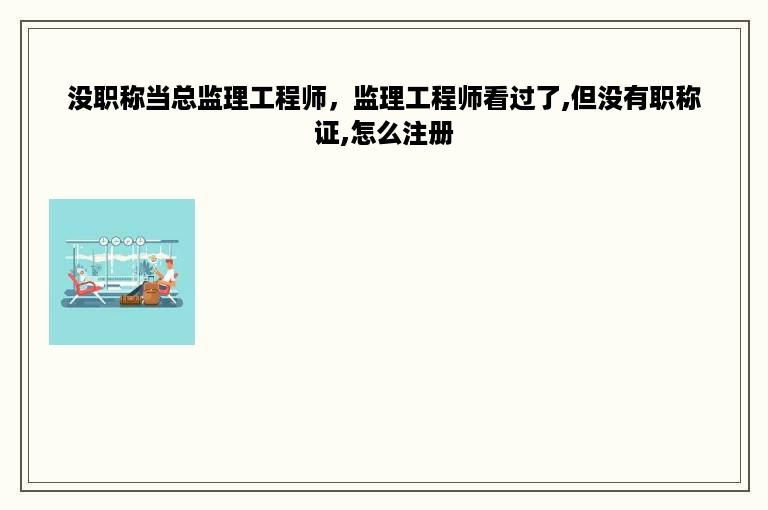 没职称当总监理工程师，监理工程师看过了,但没有职称证,怎么注册